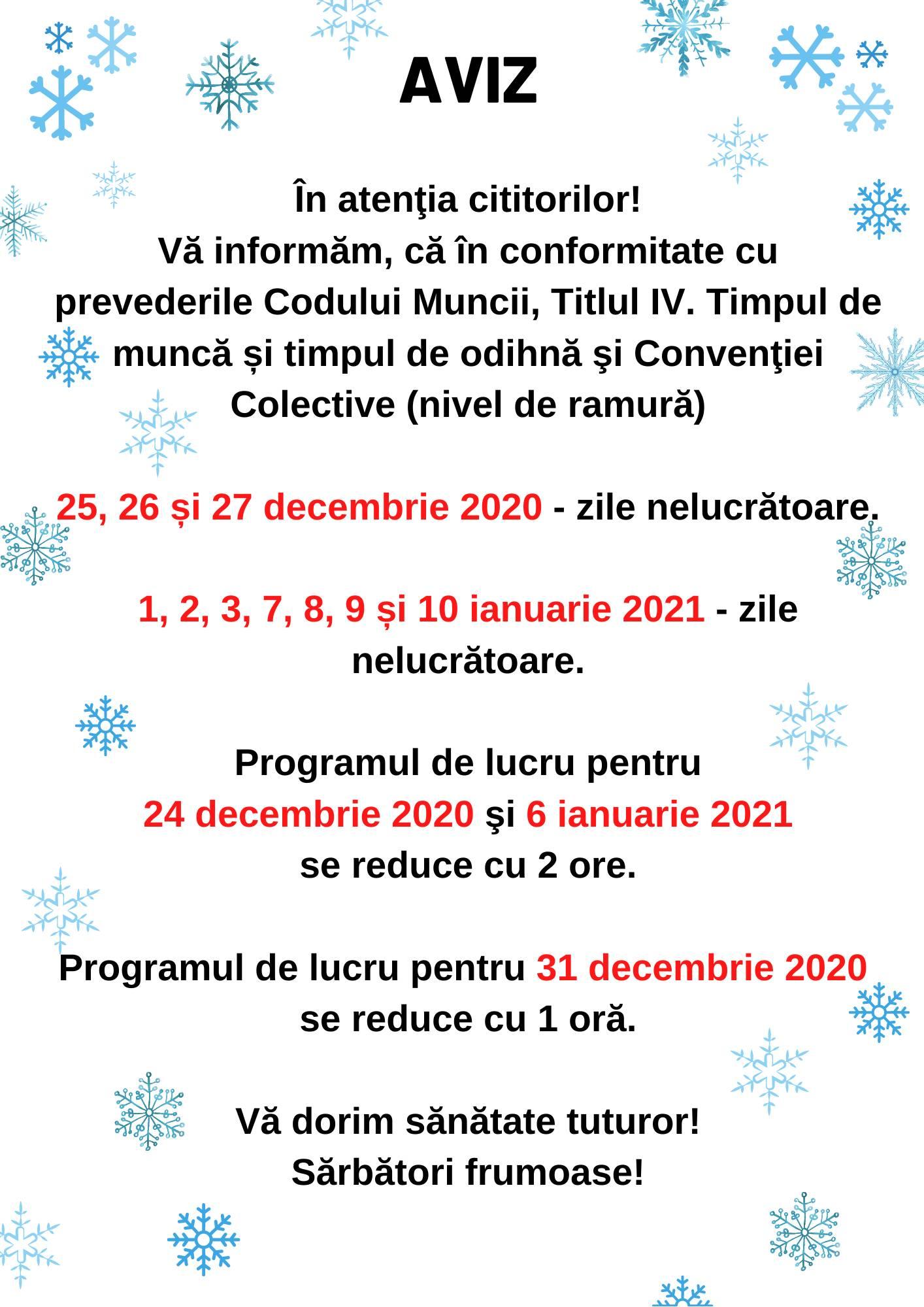 AVIZ

În atenţia cititorilor!
Vă informăm, că în conformitate cu prevederile Codului Muncii, Titlul IV. Timpul de muncă și timpul de odihnă şi Convenţiei Colective (nivel de ramură)

25, 26 și 27 decembrie 2020 - zile nelucrătoare.

1, 2, 3, 7, 8, 9 și 10 ianuarie 2021 - zile nelucrătoare.

Programul de lucru pentru 24 decembrie 2020 şi 6 ianuarie 2021 se reduce cu 2 ore.

Programul de lucru pentru 31 decembrie 2020 se reduce cu 1 oră.

Vă dorim sănătate tuturor!
Sărbători frumoase!